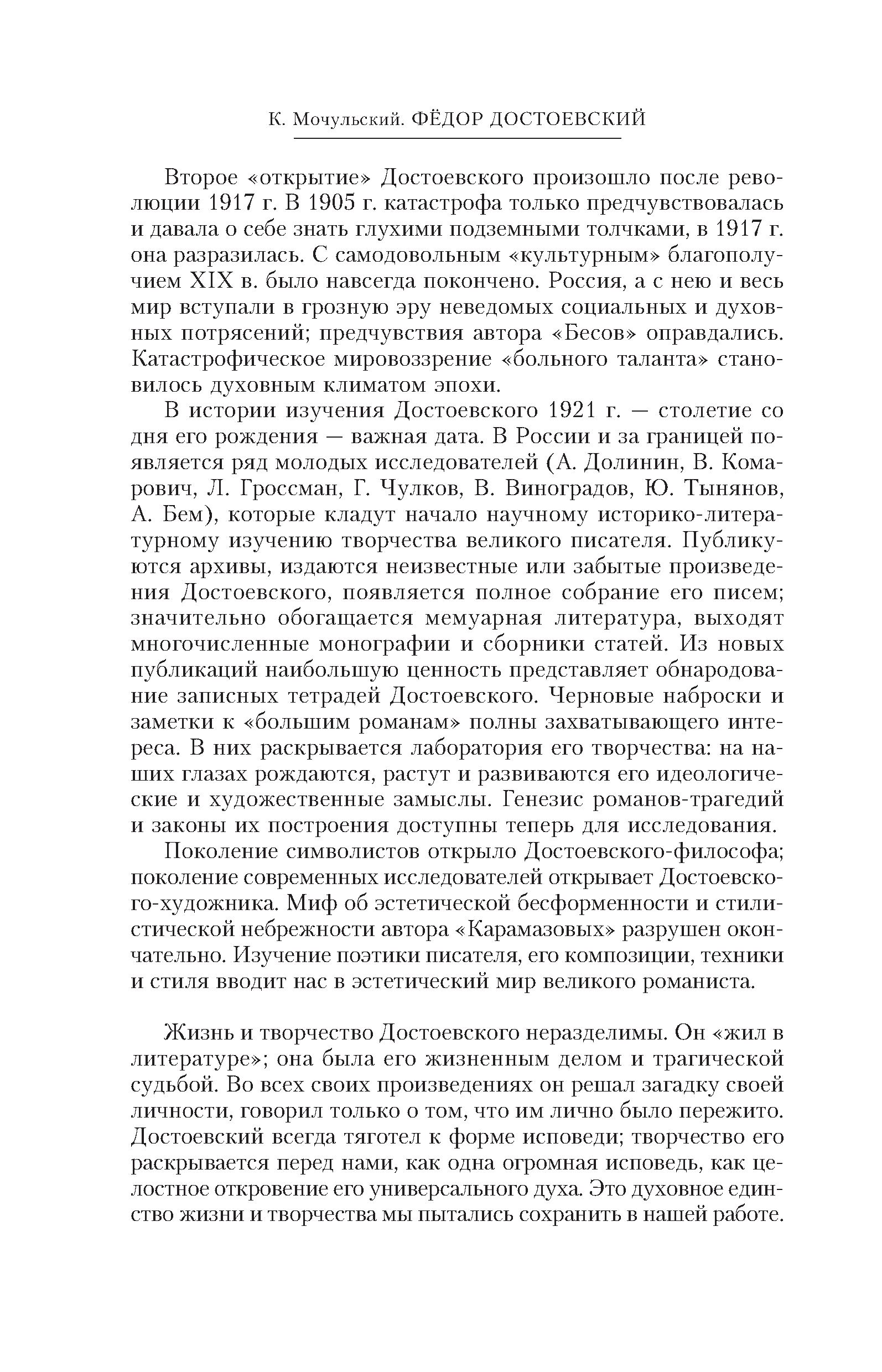 К. Мочульский. ФЁДОР ДОСТОЕВСКИЙ

Второе «открытие» Достоевского произошло после революции 1917 г. В 1905 г. катастрофа только предчувствовалась и давала о себе знать глухими подземными толчками, в 1917 г. она разразилась. С самодовольным «культурным» благополучием XIX в. было навсегда покончено. Россия, а с нею и весь мир вступали в грозную эру неведомых социальных и духовных потрясений; предчувствия автора «Бесов» оправдались. Катастрофическое мировоззрение «больного таланта» становилось духовным климатом эпохи.

В истории изучения Достоевского 1921 г. — столетие со дня его рождения — важная дата. В России и за границей появляется ряд молодых исследователей (А. Долинин, В. Комарович, Л. Гроссман, Г. Чулков, В. Виноградов, Ю. Тынянов, А. Бем), которые кладут начало научному историко-литературному изучению творчества великого писателя. Публикуются архивы, издаются неизвестные или забытые произведения Достоевского, появляется полное собрание его писем; значительно обогащается мемуарная литература, выходят многочисленные монографии и сборники статей. Из новых публикаций наибольшую ценность представляет обнародование записных тетрадей Достоевского. Черновые наброски и заметки к «большим романам» полны захватывающего интереса. В них раскрывается лаборатория его творчества: на наших глазах рождаются, растут и развиваются его идеологические и художественные замыслы. Генезис романов-трагедий и законы их построения доступны теперь для исследования.

Поколение символистов открыло Достоевского-философа; поколение современных исследователей открывает Достоевского-художника. Миф об эстетической бесформенности и стилистической небрежности автора «Карамазовых» разрушен окончательно. Изучение поэтики писателя, его композиции, техники и стиля вводит нас в эстетический мир великого романиста.

Жизнь и творчество Достоевского неразделимы. Он «жил в литературе»; она была его жизненным делом и трагической судьбой. Во всех своих произведениях он решал загадку своей личности, говорил только о том, что им лично было пережито. Достоевский всегда тяготел к форме исповеди; творчество его раскрывается перед нами, как одна огромная исповедь, как целостное откровение его универсального духа. Это духовное единство жизни и творчества мы пытались сохранить в нашей работе.